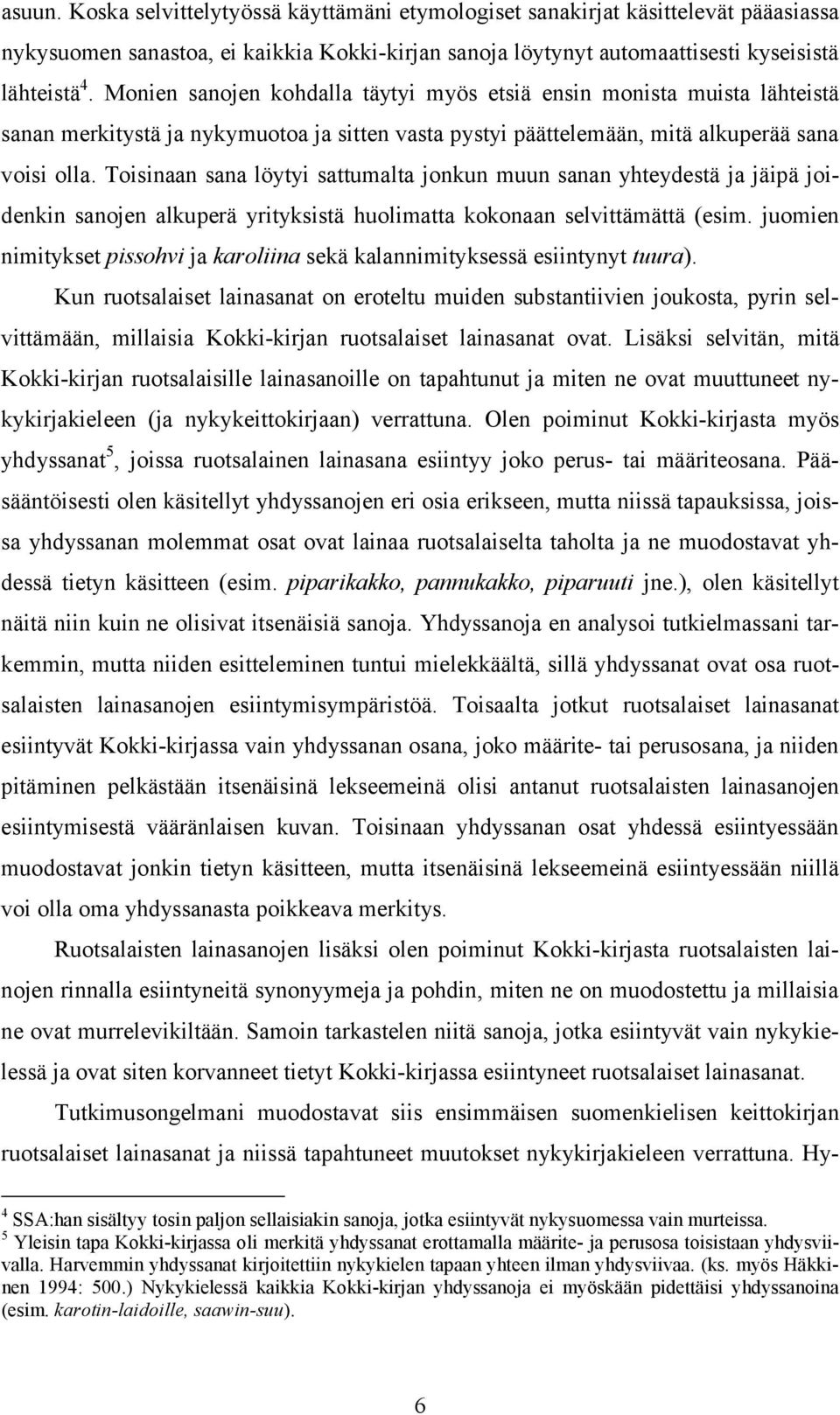 asuun. Koska selvittelytyössä käyttämäni etymologiset sanakirjat käsittelevät pääasiassa nykysuomen sanastoa, ei kaikkia Kokki-kirjan sanoja löytynyt automaattisesti kyseisistä lähteistä$^4$. Monien sanojen kohdalla täytyi myös etsiä ensin monista muista lähteistä sanan merkitystä ja nykymuotoa ja sitten vasta pystyi päättelemään, mitä alkuperää sana voisi olla. Toisinaan sana löytyi sattumalta jonkun muun sanan yhteydestä ja jäipä joidenkin sanojen alkuperä yrityksistä huolimatta kokonaan selvittämättä (esim. juomien nimitykset pissohvi ja karoliina sekä kalannimityksessä esiintynyt tuura).

Kun ruotsalaiset lainasanat on eroteltu muiden substantiivien joukosta, pyrin selvittämään, millaisia Kokki-kirjan ruotsalaiset lainasanat ovat. Lisäksi selvitän, mitä Kokki-kirjan ruotsalaisille lainasanoille on tapahtunut ja miten ne ovat muuttuneet nykykirjakieleen (ja nykykeittokirjaan) verrattuna. Olen poiminut Kokki-kirjasta myös yhdyssanat$^5$, joissa ruotsalainen lainasana esiintyy joko perus- tai määriteosana. Pääsääntöisesti olen käsitellyt yhdyssanojen eri osia erikseen, mutta niissä tapauksissa, joissa yhdyssanan molemmat osat ovat lainaa ruotsalaiselta taholta ja ne muodostavat yhdessä tietyn käsitteen (esim. piparikakko, pannukakko, piparuuti jne.), olen käsitellyt näitä niin kuin ne olisivat itsenäisiä sanoja. Yhdyssanoja en analysoi tutkielmassani tarkemmin, mutta niiden esitteleminen tuntui mielekkäältä, sillä yhdyssanat ovat osa ruotsalaisten lainasanojen esiintymisympäristöä. Toisaalta jotkut ruotsalaiset lainasanat esiintyvät Kokki-kirjassa vain yhdyssanan osana, joko määrite- tai perusosana, ja niiden pitäminen pelkästään itsenäisinä lekseemeinä olisi antanut ruotsalaisten lainasanojen esiintymisestä vääränlaisen kuvan. Toisinaan yhdyssanan osat yhdessä esiintyessään muodostavat jonkin tietyn käsitteen, mutta itsenäisinä lekseemeinä esiintyessään niillä voi olla oma yhdyssanasta poikkeava merkitys.

Ruotsalaisten lainasanojen lisäksi olen poiminut Kokki-kirjasta ruotsalaisten lainojen rinnalla esiintyneitä synonyymeja ja pohdin, miten ne on muodostettu ja millaisia ne ovat murrelevikiltään. Samoin tarkastelen niitä sanoja, jotka esiintyvät vain nykykielessä ja ovat siten korvanneet tietyt Kokki-kirjassa esiintyneet ruotsalaiset lainasanat.

Tutkimusongelmani muodostavat siis ensimmäisen suomenkielisen keittokirjan ruotsalaiset lainasanat ja niissä tapahtuneet muutokset nykykirjakieleen verrattuna. Hy-

$^4$ SSA:han sisältyy tosin paljon sellaisiakin sanoja, jotka esiintyvät nykysuomessa vain murteissa.
$^5$ Yleisin tapa Kokki-kirjassa oli merkitä yhdyssanat erottamalla määrite- ja perusosa toisistaan yhdysviivalla. Harvemmin yhdyssanat kirjoitettiin nykykielen tapaan yhteen ilman yhdysviivaa. (ks. myös Häkkinen 1994: 500.) Nykykielessä kaikkia Kokki-kirjan yhdyssanoja ei myöskään pidettäisi yhdyssanoina (esim. karotin-laidoille, saawin-suu).

6